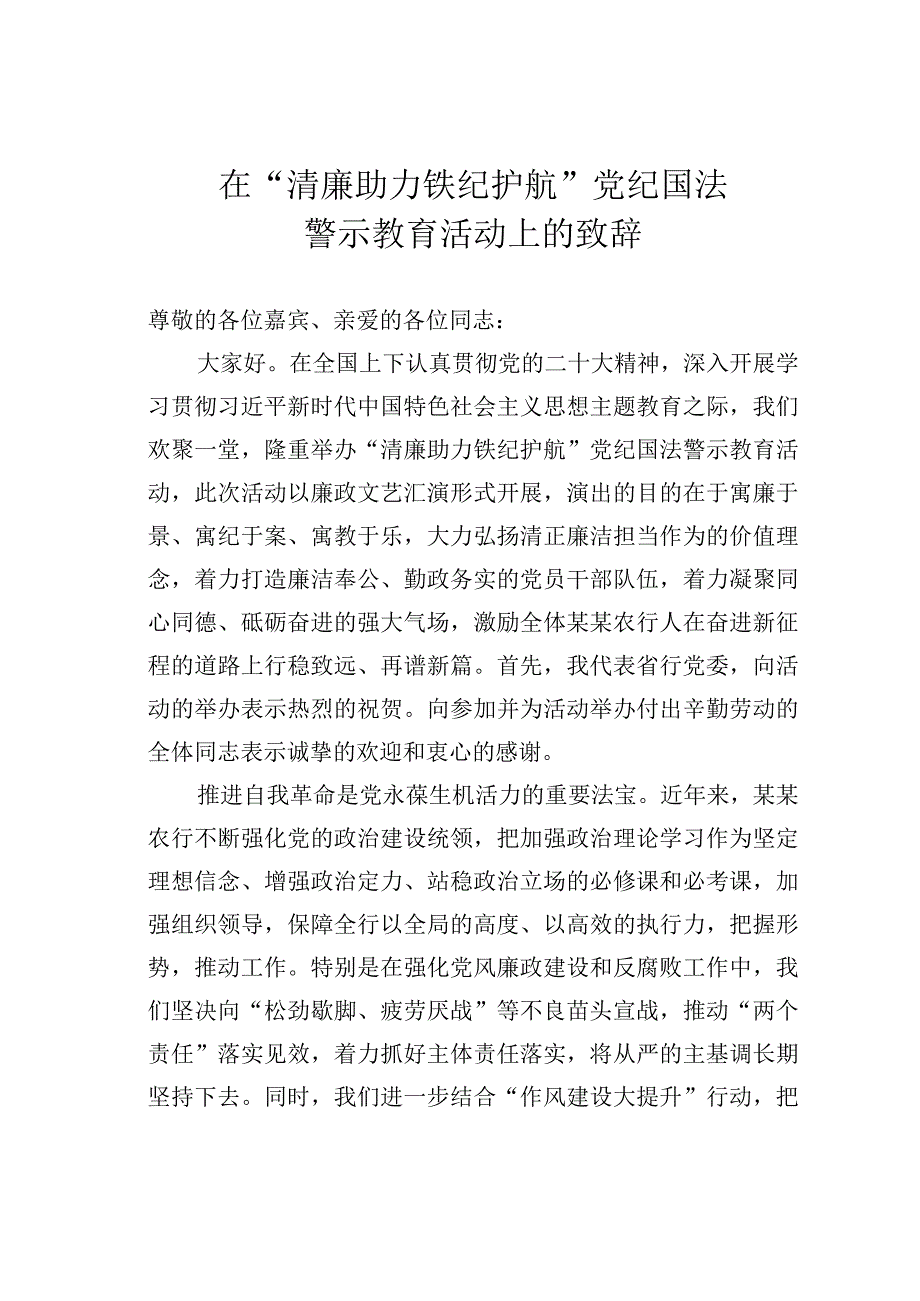 在“清廉助力铁纪护航”党纪国法警示教育活动上的致辞

尊敬的各位嘉宾、亲爱的各位同志：

大家好。在全国上下认真贯彻党的二十大精神，深入开展学习贯彻习近平新时代中国特色社会主义思想主题教育之际，我们欢聚一堂，隆重举办“清廉助力铁纪护航”党纪国法警示教育活动，此次活动以廉政文艺汇演形式开展，演出的目的在于寓廉于景、寓纪于案、寓教于乐，大力弘扬清正廉洁担当作为的价值理念，着力打造廉洁奉公、勤政务实的党员干部队伍，着力凝聚同心同德、砥砺奋进的强大气场，激励全体某某农行人在奋进新征程的道路上行稳致远、再谱新篇。首先，我代表省行党委，向活动的举办表示热烈的祝贺。向参加并为活动举办付出辛勤劳动的全体同志表示诚挚的欢迎和衷心的感谢。

推进自我革命是党永葆生机活力的重要法宝。近年来，某某农行不断强化党的政治建设统领，把加强政治理论学习作为坚定理想信念、增强政治定力、站稳政治立场的必修课和必考课，加强组织领导，保障全行以全局的高度、以高效的执行力，把握形势，推动工作。特别是在强化党风廉政建设和反腐败工作中，我们坚决向“松劲歇脚、疲劳厌战”等不良苗头宣战，推动“两个责任”落实见效，着力抓好主体责任落实，将从严的主基调长期坚持下去。同时，我们进一步结合“作风建设大提升”行动，把